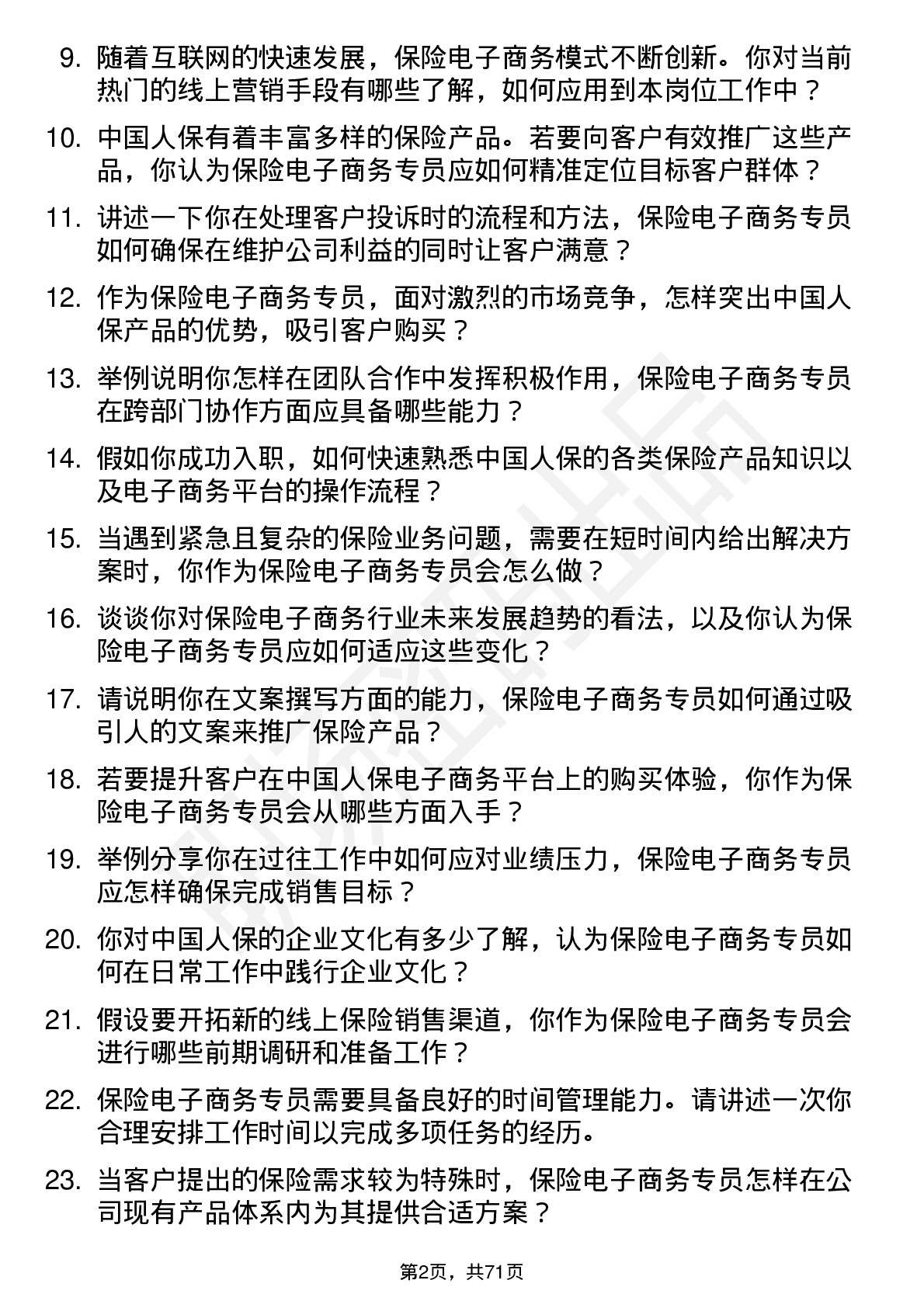 9. 随着互联网的快速发展，保险电子商务模式不断创新。你对当前热门的线上营销手段有哪些了解，如何应用到本岗位工作中？

10. 中国人保有着丰富多样的保险产品。若要向客户有效推广这些产品，你认为保险电子商务专员应如何精准定位目标客户群体？

11. 讲述一下你在处理客户投诉时的流程和方法，保险电子商务专员如何确保在维护公司利益的同时让客户满意？

12. 作为保险电子商务专员，面对激烈的市场竞争，怎样突出中国人保产品的优势，吸引客户购买？

13. 举例说明你怎样在团队合作中发挥积极作用，保险电子商务专员在跨部门协作方面应具备哪些能力？

14. 假如你成功入职，如何快速熟悉中国人保的各类保险产品知识以及电子商务平台的操作流程？

15. 当遇到紧急且复杂的保险业务问题，需要在短时间内给出解决方案时，你作为保险电子商务专员会怎么做？

16. 谈谈你对保险电子商务行业未来发展趋势的看法，以及你认为保险电子商务专员应如何适应这些变化？

17. 请说明你在文案撰写方面的能力，保险电子商务专员如何通过吸引人的文案来推广保险产品？

18. 若要提升客户在中国人保电子商务平台上的购买体验，你作为保险电子商务专员会从哪些方面入手？

19. 举例分享你在过往工作中如何应对业绩压力，保险电子商务专员应怎样确保完成销售目标？

20. 你对中国人保的企业文化有多少了解，认为保险电子商务专员如何在日常工作中践行企业文化？

21. 假设要开拓新的线上保险销售渠道，你作为保险电子商务专员会进行哪些前期调研和准备工作？

22. 保险电子商务专员需要具备良好的时间管理能力。请讲述一次你合理安排工作时间以完成多项任务的经历。

23. 当客户提出的保险需求较为特殊时，保险电子商务专员怎样在公司现有产品体系内为其提供合适方案？

第2页，共71页